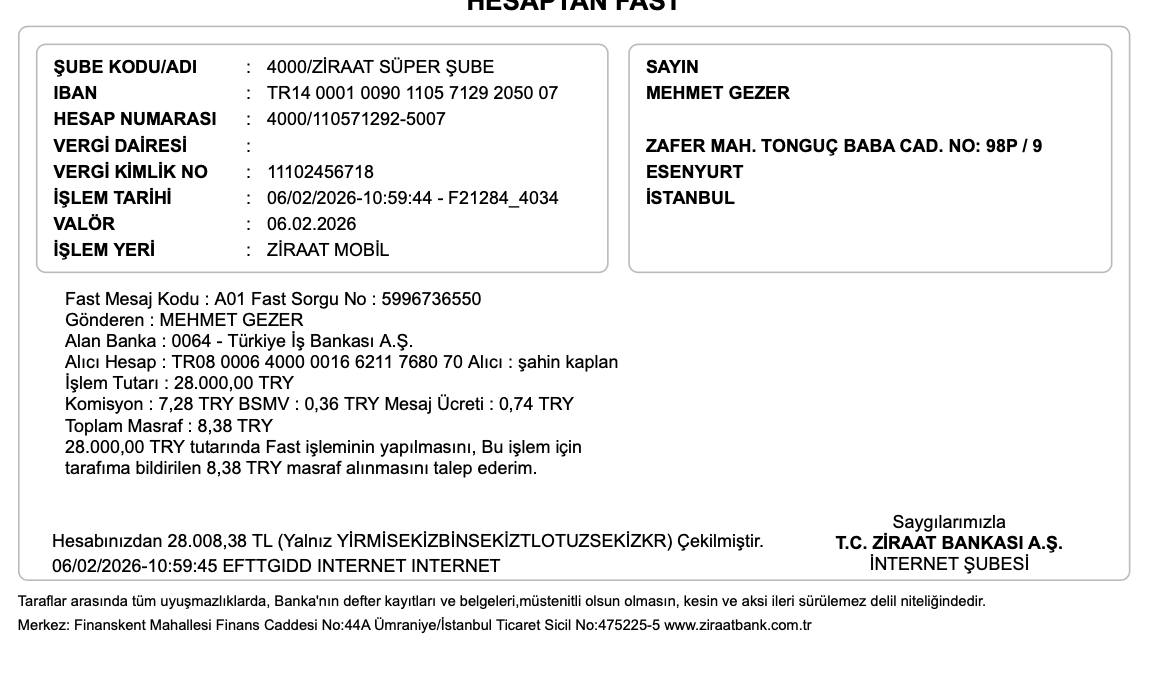 HESAPTAN FAST

ŞUBE KODU/ADI : 4000/ZİRAAT SÜPER ŞUBE
IBAN : TR14 0001 0090 1105 7129 2050 07
HESAP NUMARASI : 4000/110571292-5007
VERGİ DAİRESİ :
VERGİ KİMLİK NO : 11102456718
İŞLEM TARİHİ : 06/02/2026-10:59:44 - F21284_4034
VALÖR : 06.02.2026
İŞLEM YERİ : ZİRAAT MOBİL

SAYIN
MEHMET GEZER

ZAFER MAH. TONGUÇ BABA CAD. NO: 98P / 9
ESENYURT
İSTANBUL

Fast Mesaj Kodu : A01 Fast Sorgu No : 5996736550
Gönderen : MEHMET GEZER
Alan Banka : 0064 - Türkiye İş Bankası A.Ş.
Alıcı Hesap : TR08 0006 4000 0016 6211 7680 70 Alıcı : şahin kaplan
İşlem Tutarı : 28.000,00 TRY
Komisyon : 7,28 TRY BSMV : 0,36 TRY Mesaj Ücreti : 0,74 TRY
Toplam Masraf : 8,38 TRY
28.000,00 TRY tutarında Fast işleminin yapılmasını, Bu işlem için tarafıma bildirilen 8,38 TRY masraf alınmasını talep ederim.

Hesabınızdan 28.008,38 TL (Yalnız YİRMİSEKİZBİNSEKİZTLOTUZSEKİZKR) Çekilmiştir.
06/02/2026-10:59:45 EFTTGIDD INTERNET INTERNET

Saygılarımızla
T.C. ZİRAAT BANKASI A.Ş.
İNTERNET ŞUBESİ

Taraflar arasında tüm uyuşmazlıklarda, Banka'nın defter kayıtları ve belgeleri,müstenitli olsun olmasın, kesin ve aksi ileri sürülemez delil niteliğindedir.
Merkez: Finanskent Mahallesi Finans Caddesi No:44A Ümraniye/İstanbul Ticaret Sicil No:475225-5 www.ziraatbank.com.tr